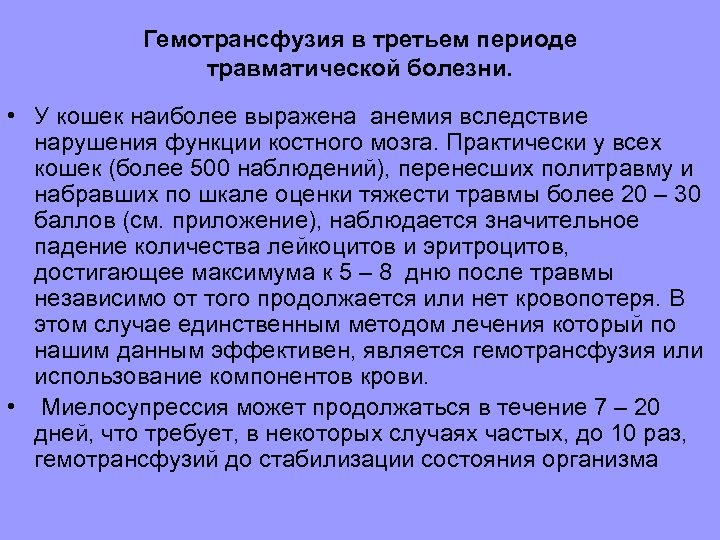 Гемотрансфузия в третьем периоде травматической болезни.

• У кошек наиболее выражена анемия вследствие нарушения функции костного мозга. Практически у всех кошек (более 500 наблюдений), перенесших политравму и набравших по шкале оценки тяжести травмы более 20 – 30 баллов (см. приложение), наблюдается значительное падение количества лейкоцитов и эритроцитов, достигающее максимума к 5 – 8 дню после травмы независимо от того продолжается или нет кровопотеря. В этом случае единственным методом лечения который по нашим данным эффективен, является гемотрансфузия или использование компонентов крови.

• Миелосупрессия может продолжаться в течение 7 – 20 дней, что требует, в некоторых случаях частых, до 10 раз, гемотрансфузий до стабилизации состояния организма